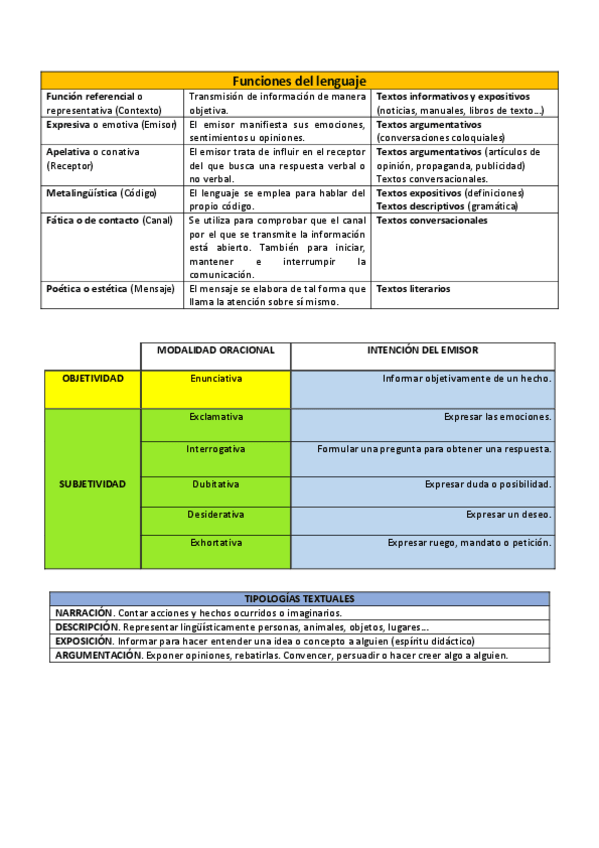 | Funciones del lenguaje | | |
|---|---|---|
| Función referencial o representativa (Contexto) | Transmisión de información de manera objetiva. | Textos informativos y expositivos (noticias, manuales, libros de texto…) |
| Expresiva o emotiva (Emisor) | El emisor manifiesta sus emociones, sentimientos u opiniones. | Textos argumentativos (conversaciones coloquiales) |
| Apelativa o conativa (Receptor) | El emisor trata de influir en el receptor del que busca una respuesta verbal o no verbal. | Textos argumentativos (artículos de opinión, propaganda, publicidad) Textos conversacionales. |
| Metalingüística (Código) | El lenguaje se emplea para hablar del propio código. | Textos expositivos (definiciones) Textos descriptivos (gramática) |
| Fática o de contacto (Canal) | Se utiliza para comprobar que el canal por el que se transmite la información está abierto. También para iniciar, mantener e interrumpir la comunicación. | Textos conversacionales |
| Poética o estética (Mensaje) | El mensaje se elabora de tal forma que llama la atención sobre sí mismo. | Textos literarios |

| | MODALIDAD ORACIONAL | INTENCIÓN DEL EMISOR |
|---|---|---|
| OBJETIVIDAD | Enunciativa | Informar objetivamente de un hecho. |
| SUBJETIVIDAD | Exclamativa | Expresar las emociones. |
| | Interrogativa | Formular una pregunta para obtener una respuesta. |
| | Dubitativa | Expresar duda o posibilidad. |
| | Desiderativa | Expresar un deseo. |
| | Exhortativa | Expresar ruego, mandato o petición. |

| TIPOLOGÍAS TEXTUALES |
|---|
| NARRACIÓN. Contar acciones y hechos ocurridos o imaginarios. |
| DESCRIPCIÓN. Representar lingüísticamente personas, animales, objetos, lugares… |
| EXPOSICIÓN. Informar para hacer entender una idea o concepto a alguien (espíritu didáctico) |
| ARGUMENTACIÓN. Exponer opiniones, rebatirlas. Convencer, persuadir o hacer creer algo a alguien. |